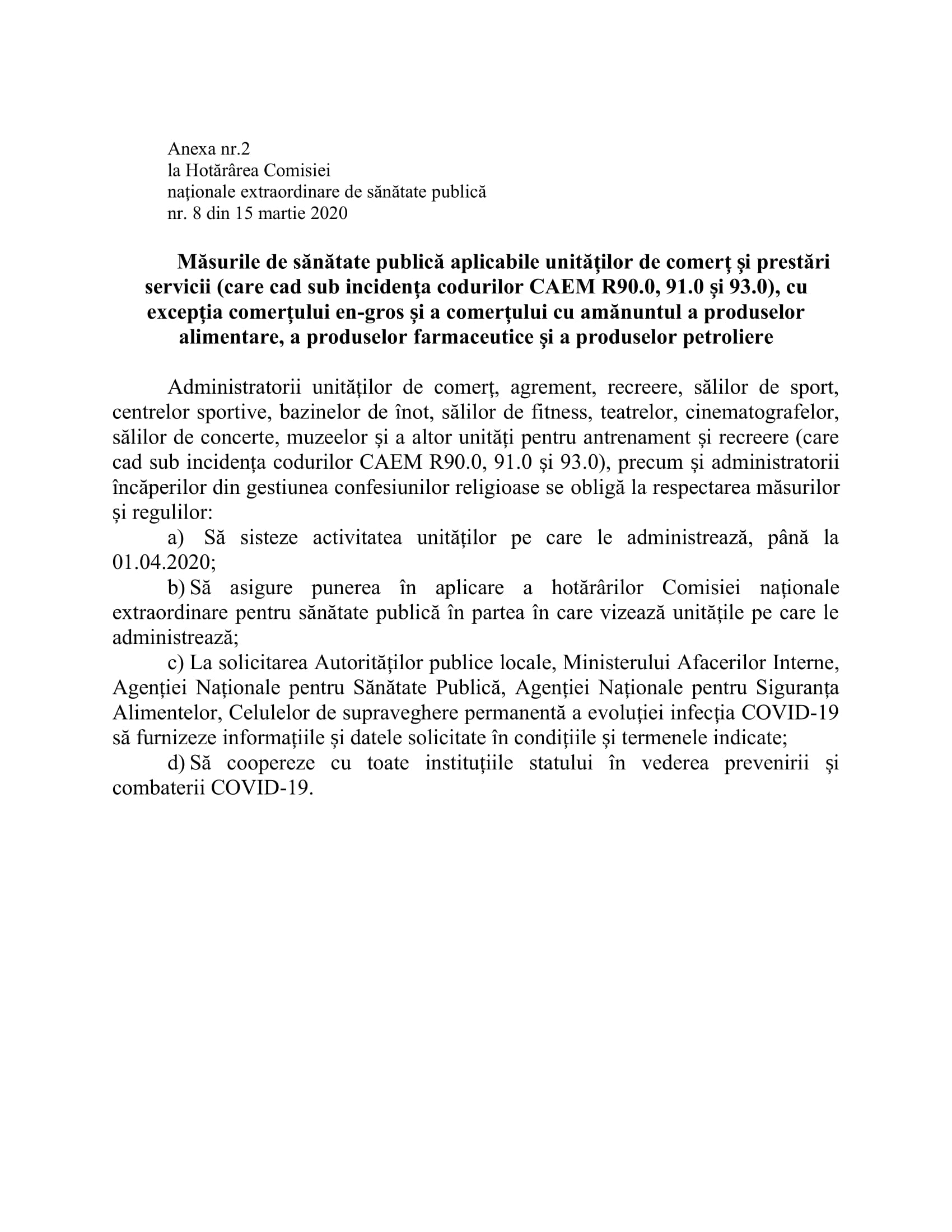 Anexa nr.2
la Hotărârea Comisiei
naționale extraordinare de sănătate publică
nr. 8 din 15 martie 2020

Măsurile de sănătate publică aplicabile unităților de comerț și prestări servicii (care cad sub incidența codurilor CAEM R90.0, 91.0 și 93.0), cu excepția comerțului en-gros și a comerțului cu amănuntul a produselor alimentare, a produselor farmaceutice și a produselor petroliere

Administratorii unităților de comerț, agrement, recreere, sălilor de sport, centrelor sportive, bazinelor de înot, sălilor de fitness, teatrelor, cinematografelor, sălilor de concerte, muzeelor și a altor unități pentru antrenament și recreere (care cad sub incidența codurilor CAEM R90.0, 91.0 și 93.0), precum și administratorii încăperilor din gestiunea confesiunilor religioase se obligă la respectarea măsurilor și regulilor:

a) Să sisteze activitatea unităților pe care le administrează, până la 01.04.2020;

b) Să asigure punerea în aplicare a hotărârilor Comisiei naționale extraordinare pentru sănătate publică în partea în care vizează unitățile pe care le administrează;

c) La solicitarea Autorităților publice locale, Ministerului Afacerilor Interne, Agenției Naționale pentru Sănătate Publică, Agenției Naționale pentru Siguranța Alimentelor, Celulelor de supraveghere permanentă a evoluției infecția COVID-19 să furnizeze informațiile și datele solicitate în condițiile și termenele indicate;

d) Să coopereze cu toate instituțiile statului în vederea prevenirii și combaterii COVID-19.